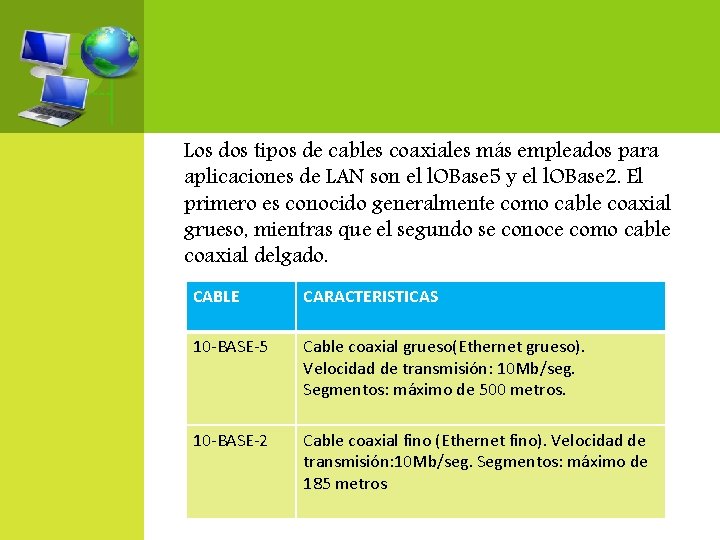 Los dos tipos de cables coaxiales más empleados para aplicaciones de LAN son el lOBase5 y el lOBase2. El primero es conocido generalmente como cable coaxial grueso, mientras que el segundo se conoce como cable coaxial delgado.

| CABLE | CARACTERISTICAS |
|---|---|
| 10-BASE-5 | Cable coaxial grueso(Ethernet grueso). Velocidad de transmisión: 10Mb/seg. Segmentos: máximo de 500 metros. |
| 10-BASE-2 | Cable coaxial fino (Ethernet fino). Velocidad de transmisión:10Mb/seg. Segmentos: máximo de 185 metros |